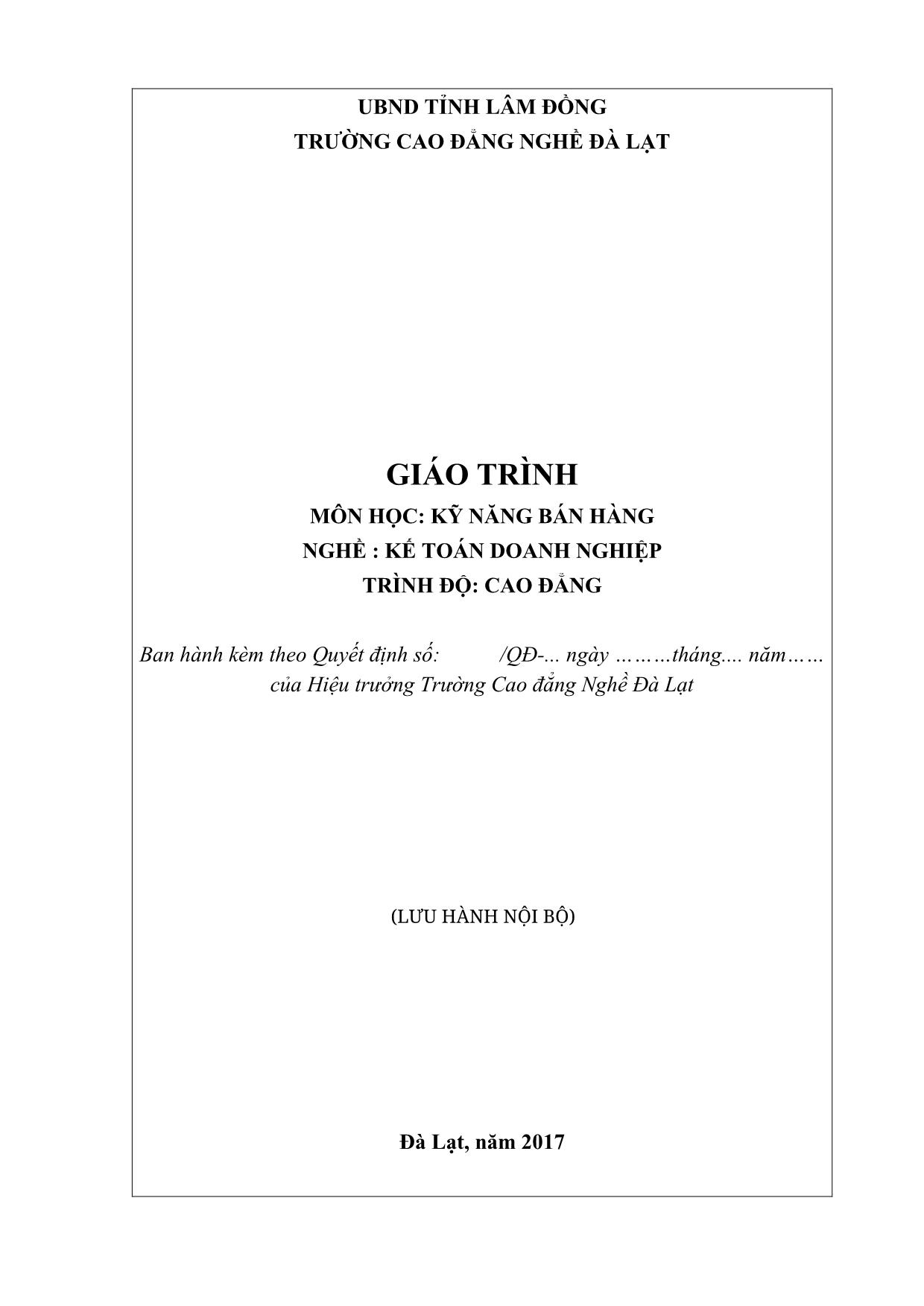 UBND TỈNH LÂM ĐỒNG
TRƯỜNG CAO ĐẲNG NGHỀ ĐÀ LẠT

GIÁO TRÌNH
MÔN HỌC: KỸ NĂNG BÁN HÀNG
NGHỀ : KẾ TOÁN DOANH NGHIỆP
TRÌNH ĐỘ: CAO ĐẲNG

Ban hành kèm theo Quyết định số: /QĐ-... ngày ………tháng.... năm……
của Hiệu trưởng Trường Cao đẳng Nghề Đà Lạt

(LƯU HÀNH NỘI BỘ)

Đà Lạt, năm 2017